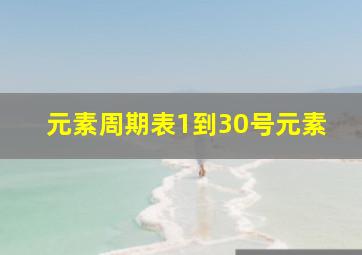 元素周期表1到30号元素